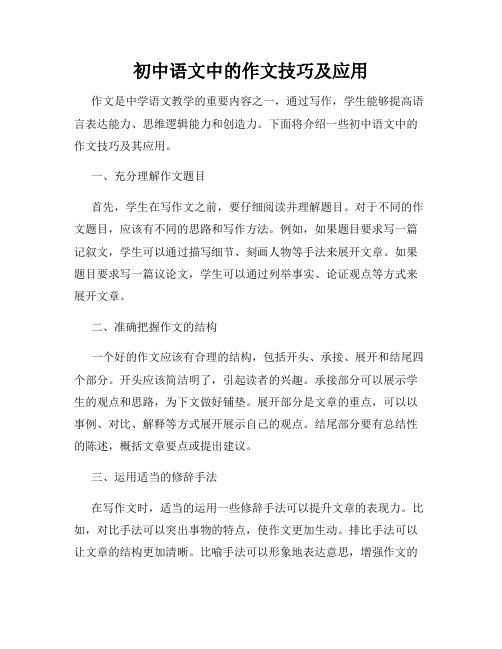 初中语文中的作文技巧及应用

作文是中学语文教学的重要内容之一，通过写作，学生能够提高语言表达能力、思维逻辑能力和创造力。下面将介绍一些初中语文中的作文技巧及其应用。

一、充分理解作文题目

首先，学生在写作文之前，要仔细阅读并理解题目。对于不同的作文题目，应该有不同的思路和写作方法。例如，如果题目要求写一篇记叙文，学生可以通过描写细节、刻画人物等手法来展开文章。如果题目要求写一篇议论文，学生可以通过列举事实、论证观点等方式来展开文章。

二、准确把握作文的结构

一个好的作文应该有合理的结构，包括开头、承接、展开和结尾四个部分。开头应该简洁明了，引起读者的兴趣。承接部分可以展示学生的观点和思路，为下文做好铺垫。展开部分是文章的重点，可以以事例、对比、解释等方式展开展示自己的观点。结尾部分要有总结性的陈述，概括文章要点或提出建议。

三、运用适当的修辞手法

在写作文时，适当的运用一些修辞手法可以提升文章的表现力。比如，对比手法可以突出事物的特点，使作文更加生动。排比手法可以让文章的结构更加清晰。比喻手法可以形象地表达意思，增强作文的